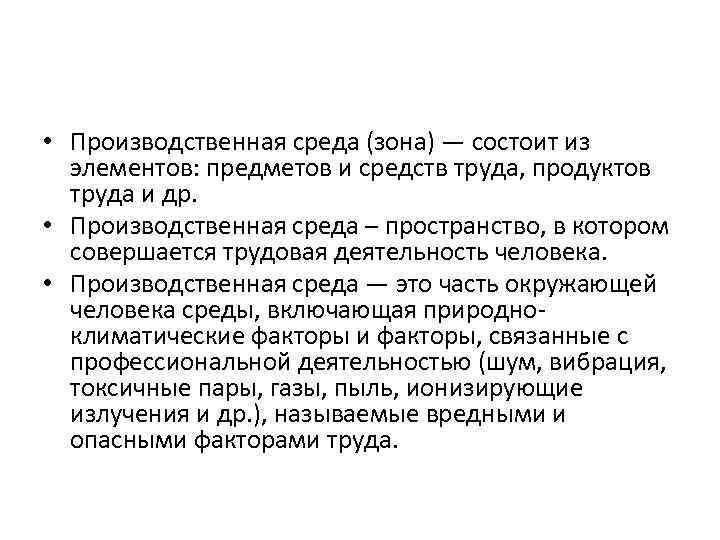 • Производственная среда (зона) — состоит из элементов: предметов и средств труда, продуктов труда и др.
• Производственная среда – пространство, в котором совершается трудовая деятельность человека.
• Производственная среда — это часть окружающей человека среды, включающая природно-климатические факторы и факторы, связанные с профессиональной деятельностью (шум, вибрация, токсичные пары, газы, пыль, ионизирующие излучения и др.), называемые вредными и опасными факторами труда.